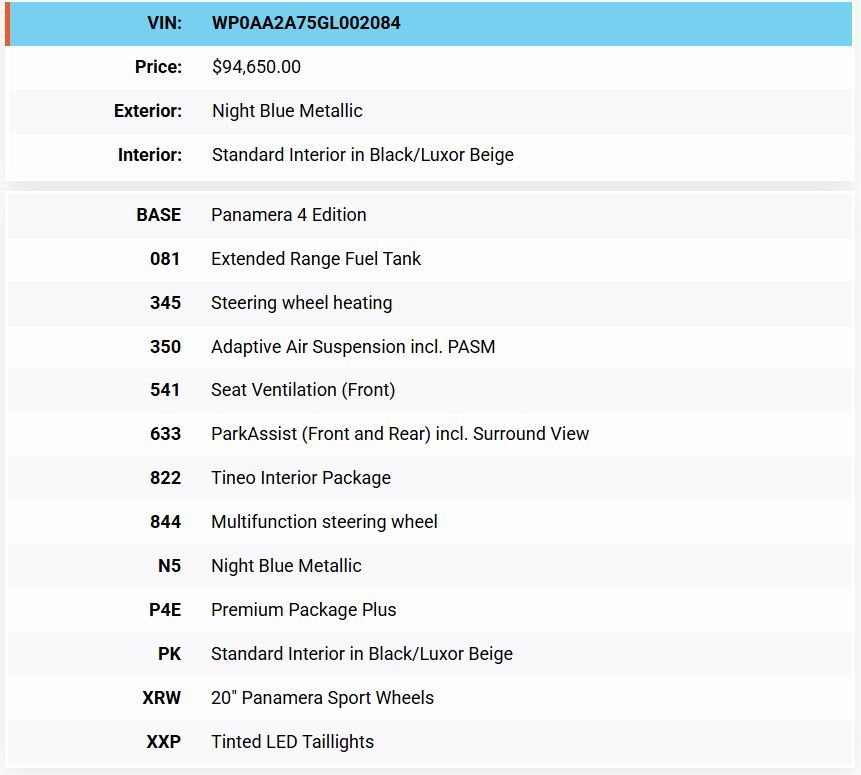 | VIN: | WP0AA2A75GL002084 |
|---|---|
| Price: | $94,650.00 |
| Exterior: | Night Blue Metallic |
| Interior: | Standard Interior in Black/Luxor Beige |

| BASE | Panamera 4 Edition |
|---|---|
| 081 | Extended Range Fuel Tank |
| 345 | Steering wheel heating |
| 350 | Adaptive Air Suspension incl. PASM |
| 541 | Seat Ventilation (Front) |
| 633 | ParkAssist (Front and Rear) incl. Surround View |
| 822 | Tineo Interior Package |
| 844 | Multifunction steering wheel |
| N5 | Night Blue Metallic |
| P4E | Premium Package Plus |
| PK | Standard Interior in Black/Luxor Beige |
| XRW | 20" Panamera Sport Wheels |
| XXP | Tinted LED Taillights |